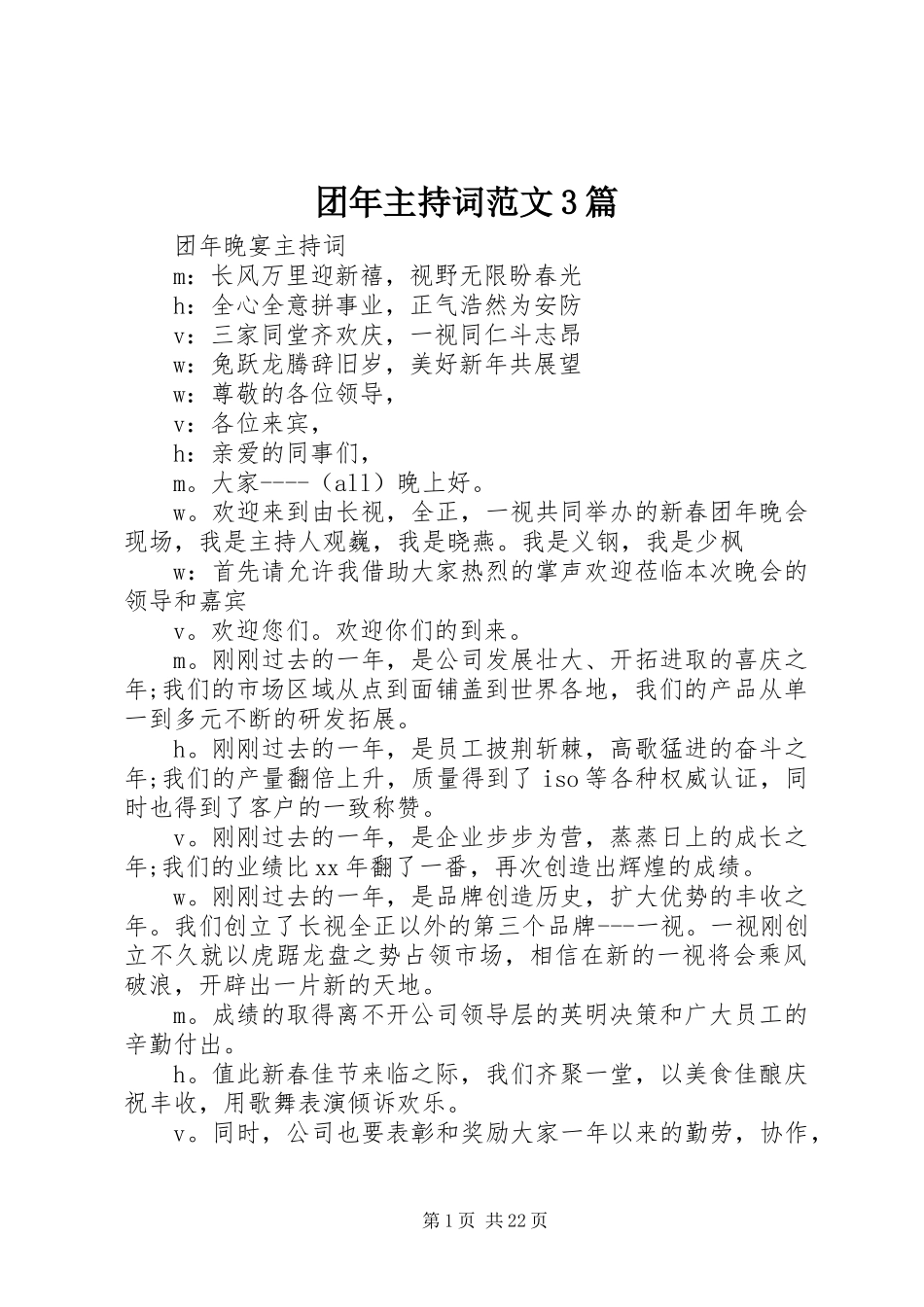 团年主持词范文3篇

团年晚宴主持词

m：长风万里迎新禧，视野无限盼春光

h：全心全意拼事业，正气浩然为安防

v：三家同堂齐欢庆，一视同仁斗志昂

w：兔跃龙腾辞旧岁，美好新年共展望

w：尊敬的各位领导，

v：各位来宾，

h：亲爱的同事们，

m。大家----（all）晚上好。

w。欢迎来到由长视，全正，一视共同举办的新春团年晚会现场，我是主持人观巍，我是晓燕。我是义钢，我是少枫

w：首先请允许我借助大家热烈的掌声欢迎莅临本次晚会的领导和嘉宾

v。欢迎您们。欢迎你们的到来。

m。刚刚过去的一年，是公司发展壮大、开拓进取的喜庆之年;我们的市场区域从点到面铺盖到世界各地，我们的产品从单一到多元不断的研发拓展。

h。刚刚过去的一年，是员工披荆斩棘，高歌猛进的奋斗之年;我们的产量翻倍上升，质量得到了iso等各种权威认证，同时也得到了客户的一致称赞。

v。刚刚过去的一年，是企业步步为营，蒸蒸日上的成长之年;我们的业绩比xx年翻了一番，再次创造出辉煌的成绩。

w。刚刚过去的一年，是品牌创造历史，扩大优势的丰收之年。我们创立了长视全正以外的第三个品牌---一视。一视刚创立不久就以虎踞龙盘之势占领市场，相信在新的一视将会乘风破浪，开辟出一片新的天地。

m。成绩的取得离不开公司领导层的英明决策和广大员工的辛勤付出。

h。值此新春佳节来临之际，我们齐聚一堂，以美食佳酿庆祝丰收，用歌舞表演倾诉欢乐。

v。同时，公司也要表彰和奖励大家一年以来的勤劳，协作，

第1页 共22页